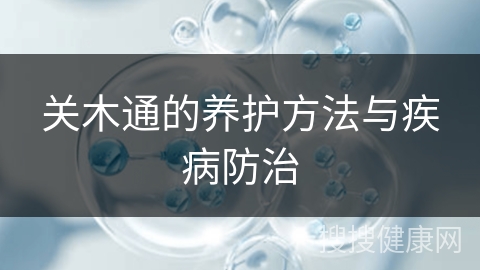 关木通的养护方法与疾病防治

搜搜健康网